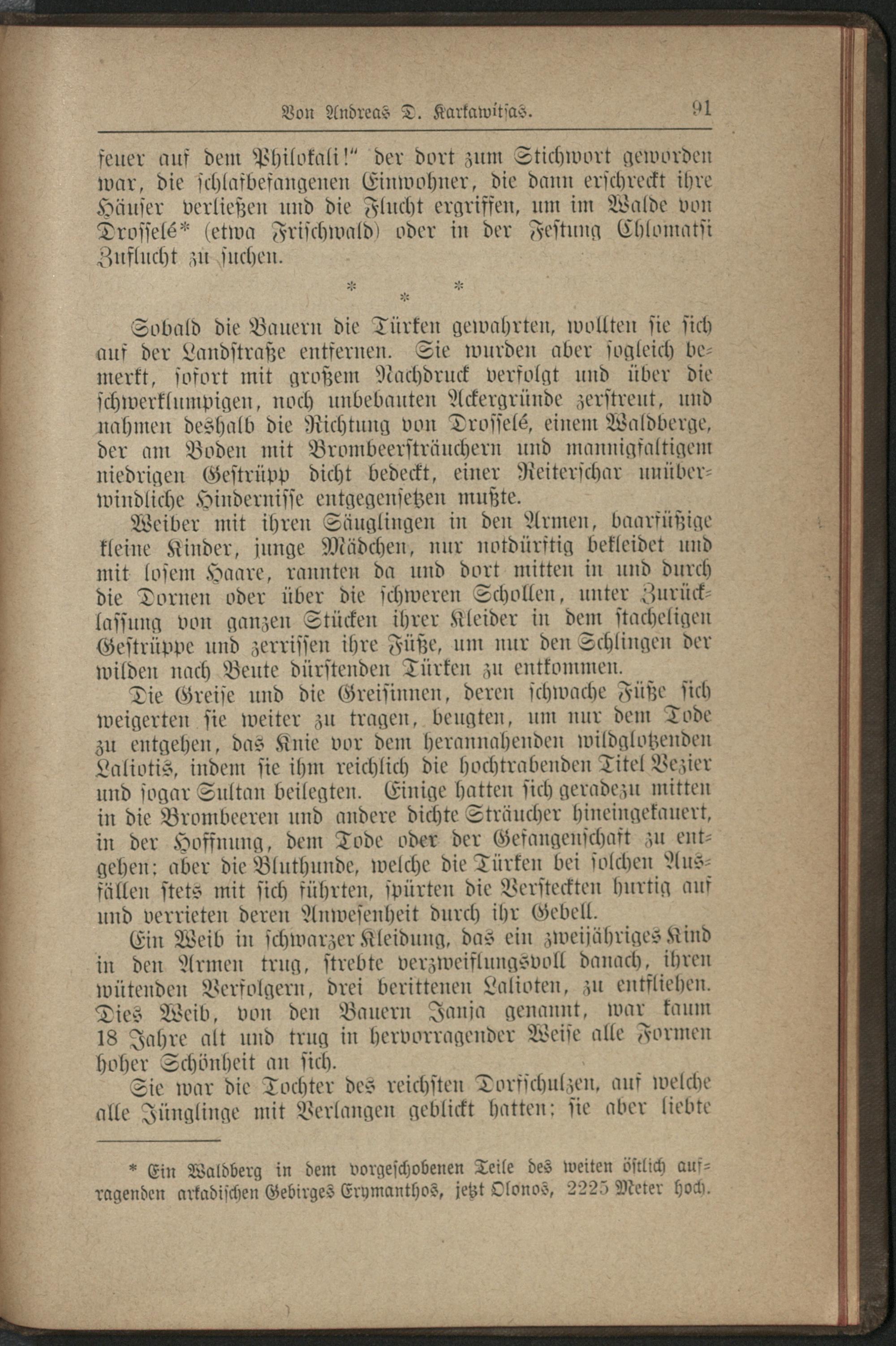 Von Andreas D. Karkawitsas. 91

feuer auf dem Philokali!" der dort zum Stichwort geworden war, die schlafbefangenen Einwohner, die dann erschreckt ihre Häuser verließen und die Flucht ergriffen, um im Walde von Drosselé* (etwa Frischwald) oder in der Festung Chlomatsi Zuflucht zu suchen.

* * *

Sobald die Bauern die Türken gewahrten, wollten sie sich auf der Landstraße entfernen. Sie wurden aber sogleich bemerkt, sofort mit großem Nachdruck verfolgt und über die schwerklumpigen, noch unbebauten Ackergründe zerstreut, und nahmen deshalb die Richtung von Drosselé, einem Waldberge, der am Boden mit Brombeersträuchern und mannigfaltigem niedrigen Gestrüpp dicht bedeckt, einer Reiterschar unüberwindliche Hindernisse entgegensetzen mußte.

Weiber mit ihren Säuglingen in den Armen, baarfüßige kleine Kinder, junge Mädchen, nur notdürftig bekleidet und mit losem Haare, rannten da und dort mitten in und durch die Dornen oder über die schweren Schollen, unter Zurücklassung von ganzen Stücken ihrer Kleider in dem stacheligen Gestrüppe und zerrissen ihre Füße, um nur den Schlingen der wilden nach Beute dürstenden Türken zu entkommen.

Die Greise und die Greisinnen, deren schwache Füße sich weigerten sie weiter zu tragen, beugten, um nur dem Tode zu entgehen, das Knie vor dem herannahenden wildglotzenden Laliotis, indem sie ihm reichlich die hochtrabenden Titel Vezier und sogar Sultan beilegten. Einige hatten sich geradezu mitten in die Brombeeren und andere dichte Sträucher hineingekauert, in der Hoffnung, dem Tode oder der Gefangenschaft zu entgehen; aber die Bluthunde, welche die Türken bei solchen Ausfällen stets mit sich führten, spürten die Versteckten hurtig auf und verrieten deren Anwesenheit durch ihr Gebell.

Ein Weib in schwarzer Kleidung, das ein zweijähriges Kind in den Armen trug, strebte verzweiflungsvoll danach, ihren wütenden Verfolgern, drei berittenen Lalioten, zu entfliehen. Dies Weib, von den Bauern Janja genannt, war kaum 18 Jahre alt und trug in hervorragender Weise alle Formen hoher Schönheit an sich.

Sie war die Tochter des reichsten Dorfschulzen, auf welche alle Jünglinge mit Verlangen geblickt hatten; sie aber liebte

* Ein Waldberg in dem vorgeschobenen Teile des weiten östlich aufragenden arkadischen Gebirges Erymanthos, jetzt Olonos, 2225 Meter hoch.